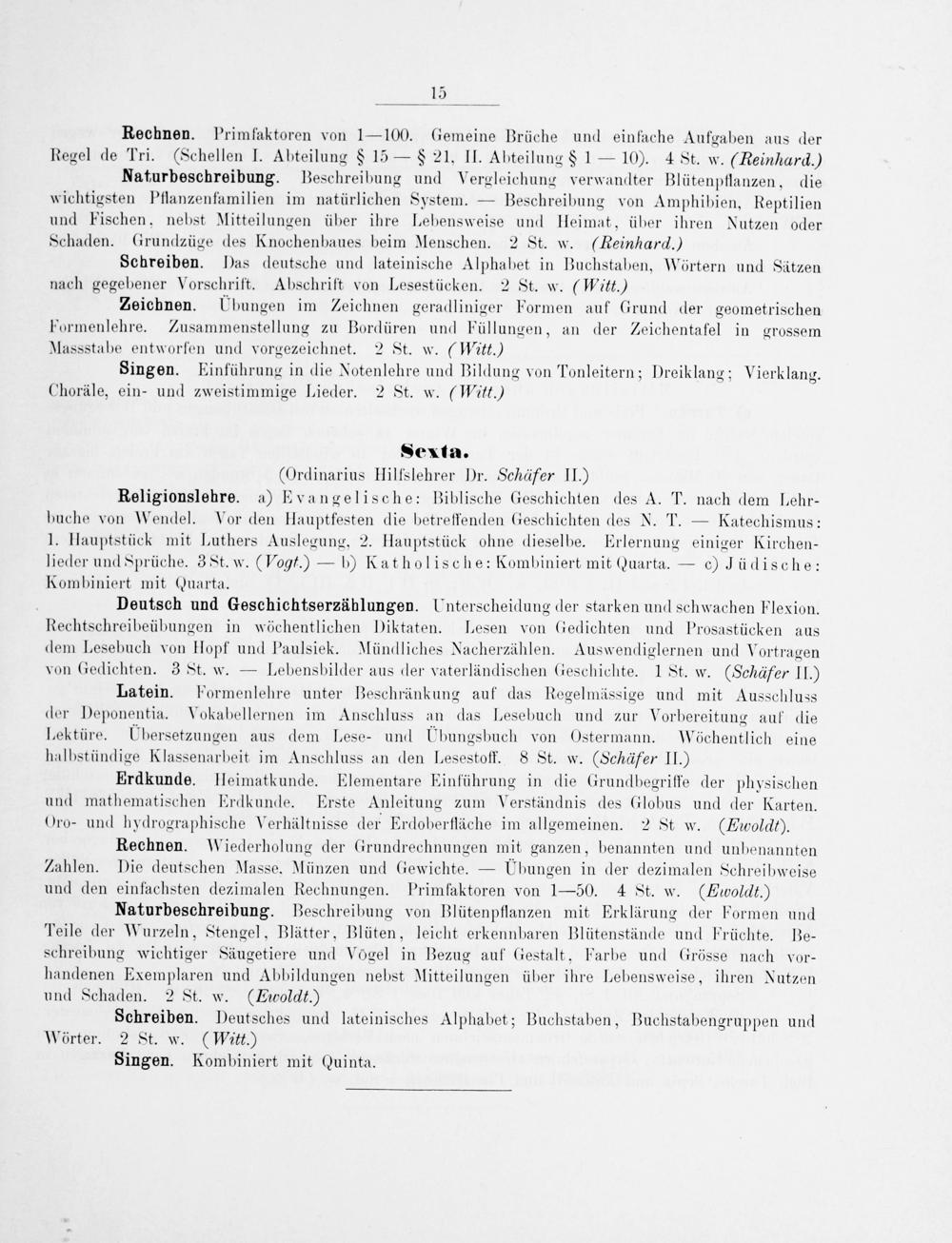 15

Rechnen. Primfaktoren von 1—100. Gemeine Brüche und einfache Aufgaben aus der Regel de Tri. (Schellen I. Abteilung § 15 — § 21, II. Abteilung § 1 — 10). 4 St. w. (Reinhard.)

Naturbeschreibung. Beschreibung und Vergleichung verwandter Blütenpflanzen, die wichtigsten Pflanzenfamilien im natürlichen System. — Beschreibung von Amphibien, Reptilien und Fischen, nebst Mitteilungen über ihre Lebensweise und Heimat, über ihren Nutzen oder Schaden. Grundzüge des Knochenbaues beim Menschen. 2 St. w. (Reinhard.)

Schreiben. Das deutsche und lateinische Alphabet in Buchstaben, Wörtern und Sätzen nach gegebener Vorschrift. Abschrift von Lesestücken. 2 St. w. (Witt.)

Zeichnen. Übungen im Zeichnen geradliniger Formen auf Grund der geometrischen Formenlehre. Zusammenstellung zu Bordüren und Füllungen, an der Zeichentafel in grossem Massstabe entworfen und vorgezeichnet. 2 St. w. (Witt.)

Singen. Einführung in die Notenlehre und Bildung von Tonleitern; Dreiklang; Vierklang. Choräle, ein- und zweistimmige Lieder. 2 St. w. (Witt.)

Sexta.

(Ordinarius Hilfslehrer Dr. Schäfer II.)

Religionslehre. a) Evangelische: Biblische Geschichten des A. T. nach dem Lehrbuche von Wendel. Vor den Hauptfesten die betreffenden Geschichten des N. T. — Katechismus: 1. Hauptstück mit Luthers Auslegung, 2. Hauptstück ohne dieselbe. Erlernung einiger Kirchenlieder und Sprüche. 3 St. w. (Vogt.) — b) Katholische: Kombiniert mit Quarta. — c) Jüdische: Kombiniert mit Quarta.

Deutsch und Geschichtserzählungen. Unterscheidung der starken und schwachen Flexion. Rechtschreibeübungen in wöchentlichen Diktaten. Lesen von Gedichten und Prosastücken aus dem Lesebuch von Hopf und Paulsiek. Mündliches Nacherzählen. Auswendiglernen und Vortragen von Gedichten. 3 St. w. — Lebensbilder aus der vaterländischen Geschichte. 1 St. w. (Schäfer II.)

Latein. Formenlehre unter Beschränkung auf das Regelmässige und mit Ausschluss der Deponentia. Vokabellernen im Anschluss an das Lesebuch und zur Vorbereitung auf die Lektüre. Übersetzungen aus dem Lese- und Übungsbuch von Ostermann. Wöchentlich eine halbstündige Klassenarbeit im Anschluss an den Lesestoff. 8 St. w. (Schäfer II.)

Erdkunde. Heimatkunde. Elementare Einführung in die Grundbegriffe der physischen und mathematischen Erdkunde. Erste Anleitung zum Verständnis des Globus und der Karten. Oro- und hydrographische Verhältnisse der Erdoberfläche im allgemeinen. 2 St w. (Ewoldt).

Rechnen. Wiederholung der Grundrechnungen mit ganzen, benannten und unbenannten Zahlen. Die deutschen Masse, Münzen und Gewichte. — Übungen in der dezimalen Schreibweise und den einfachsten dezimalen Rechnungen. Primfaktoren von 1—50. 4 St. w. (Ewoldt.)

Naturbeschreibung. Beschreibung von Blütenpflanzen mit Erklärung der Formen und Teile der Wurzeln, Stengel, Blätter, Blüten, leicht erkennbaren Blütenstände und Früchte. Beschreibung wichtiger Säugetiere und Vögel in Bezug auf Gestalt, Farbe und Grösse nach vorhandenen Exemplaren und Abbildungen nebst Mitteilungen über ihre Lebensweise, ihren Nutzen und Schaden. 2 St. w. (Ewoldt.)

Schreiben. Deutsches und lateinisches Alphabet; Buchstaben, Buchstabengruppen und Wörter. 2 St. w. (Witt.)

Singen. Kombiniert mit Quinta.